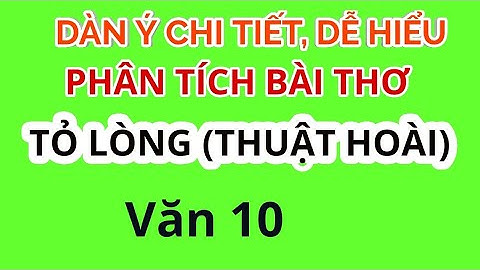 DÀN Ý CHI TIẾT, DỄ HIỂU
PHÂN TÍCH BÀI THƠ
TỎ LÒNG (THUẬT HOÀI)

Văn 10